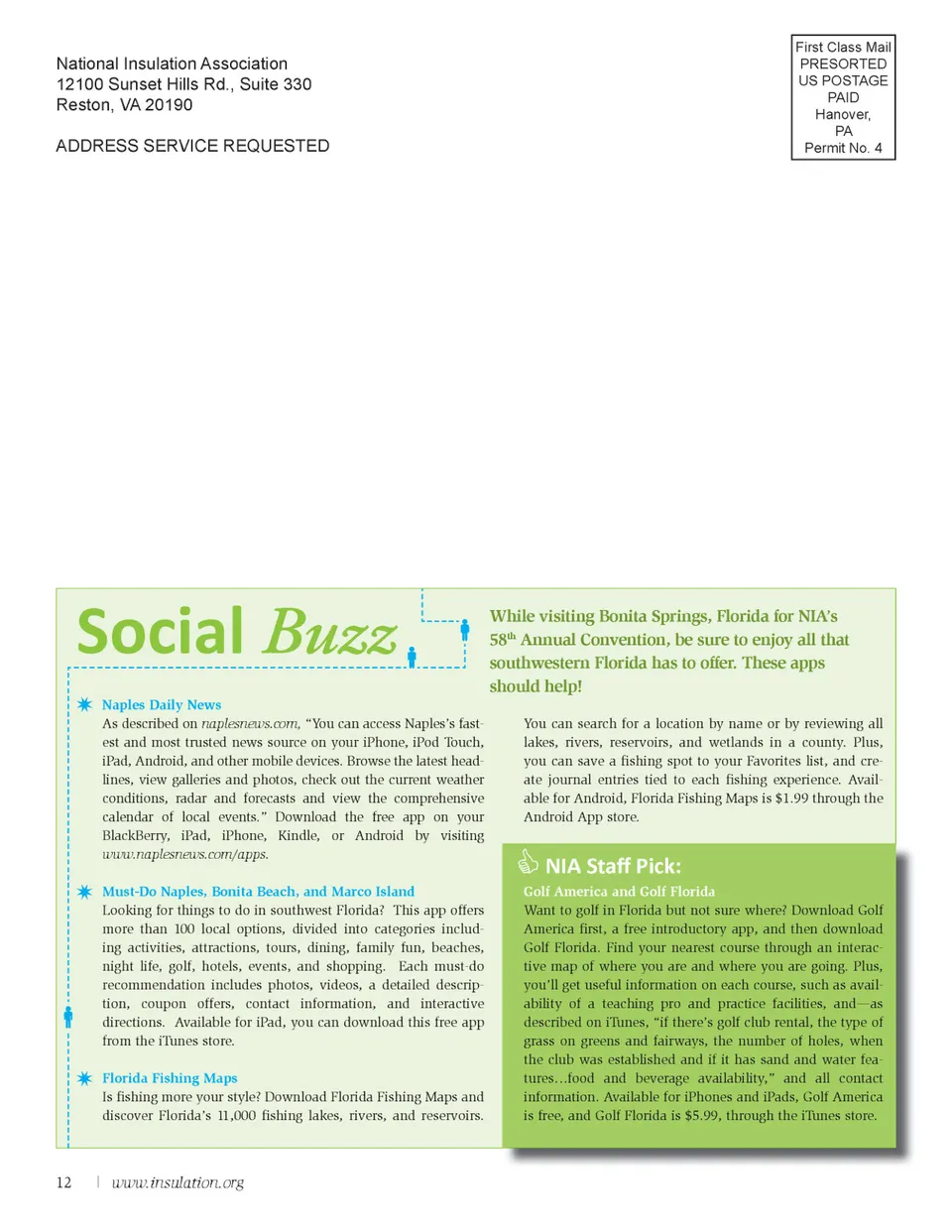 National Insulation Association
12100 Sunset Hills Rd., Suite 330
Reston, VA 20190

ADDRESS SERVICE REQUESTED

First Class Mail
PRESORTED
US POSTAGE
PAID
Hanover,
PA
Permit No. 4

Social Buzz

While visiting Bonita Springs, Florida for NIA's $58^{th}$ Annual Convention, be sure to enjoy all that southwestern Florida has to offer. These apps should help!

Naples Daily News
As described on naplesnews.com, "You can access Naples's fastest and most trusted news source on your iPhone, iPod Touch, iPad, Android, and other mobile devices. Browse the latest headlines, view galleries and photos, check out the current weather conditions, radar and forecasts and view the comprehensive calendar of local events." Download the free app on your BlackBerry, iPad, iPhone, Kindle, or Android by visiting www.naplesnews.com/apps.

Must-Do Naples, Bonita Beach, and Marco Island
Looking for things to do in southwest Florida? This app offers more than 100 local options, divided into categories including activities, attractions, tours, dining, family fun, beaches, night life, golf, hotels, events, and shopping. Each must-do recommendation includes photos, videos, a detailed description, coupon offers, contact information, and interactive directions. Available for iPad, you can download this free app from the iTunes store.

Florida Fishing Maps
Is fishing more your style? Download Florida Fishing Maps and discover Florida's 11,000 fishing lakes, rivers, and reservoirs.

You can search for a location by name or by reviewing all lakes, rivers, reservoirs, and wetlands in a county. Plus, you can save a fishing spot to your Favorites list, and create journal entries tied to each fishing experience. Available for Android, Florida Fishing Maps is $1.99 through the Android App store.

NIA Staff Pick:
Golf America and Golf Florida
Want to golf in Florida but not sure where? Download Golf America first, a free introductory app, and then download Golf Florida. Find your nearest course through an interactive map of where you are and where you are going. Plus, you'll get useful information on each course, such as availability of a teaching pro and practice facilities, and—as described on iTunes, "if there's golf club rental, the type of grass on greens and fairways, the number of holes, when the club was established and if it has sand and water features…food and beverage availability," and all contact information. Available for iPhones and iPads, Golf America is free, and Golf Florida is $5.99, through the iTunes store.

12 | www.insulation.org